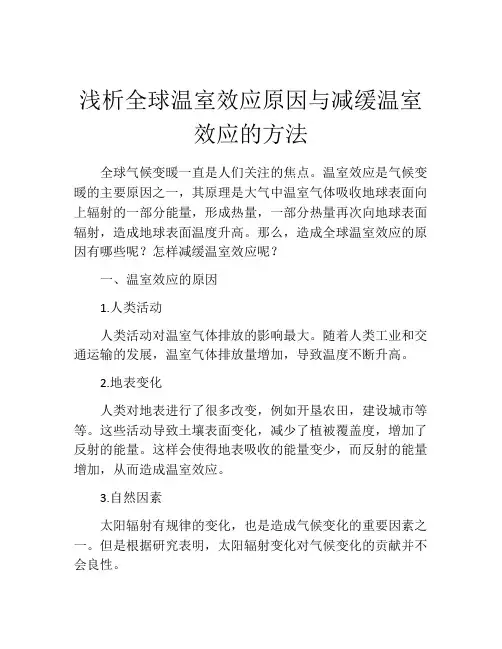 浅析全球温室效应原因与减缓温室效应的方法

全球气候变暖一直是人们关注的焦点。温室效应是气候变暖的主要原因之一，其原理是大气中温室气体吸收地球表面向上辐射的一部分能量，形成热量，一部分热量再次向地球表面辐射，造成地球表面温度升高。那么，造成全球温室效应的原因有哪些呢？怎样减缓温室效应呢？

一、温室效应的原因

1.人类活动

人类活动对温室气体排放的影响最大。随着人类工业和交通运输的发展，温室气体排放量增加，导致温度不断升高。

2.地表变化

人类对地表进行了很多改变，例如开垦农田，建设城市等等。这些活动导致土壤表面变化，减少了植被覆盖度，增加了反射的能量。这样会使得地表吸收的能量变少，而反射的能量增加，从而造成温室效应。

3.自然因素

太阳辐射有规律的变化，也是造成气候变化的重要因素之一。但是根据研究表明，太阳辐射变化对气候变化的贡献并不会良性。